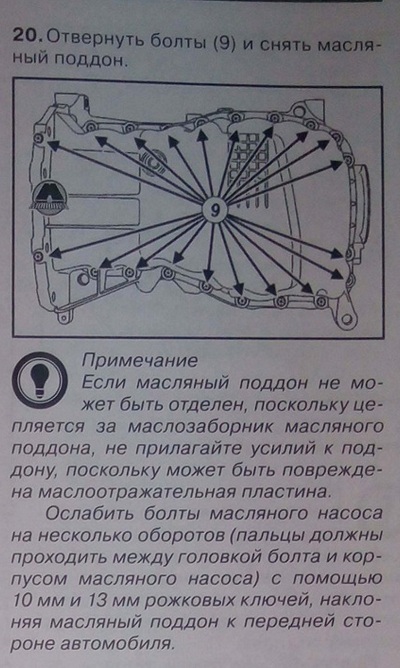 20. Отвернуть болты (9) и снять масляный поддон.

9

Примечание
Если масляный поддон не может быть отделен, поскольку цепляется за маслозаборник масляного поддона, не прилагайте усилий к поддону, поскольку может быть повреждена маслоотражательная пластина.

Ослабить болты масляного насоса на несколько оборотов (пальцы должны проходить между головкой болта и корпусом масляного насоса) с помощью 10 мм и 13 мм рожковых ключей, наклоняя масляный поддон к передней стороне автомобиля.